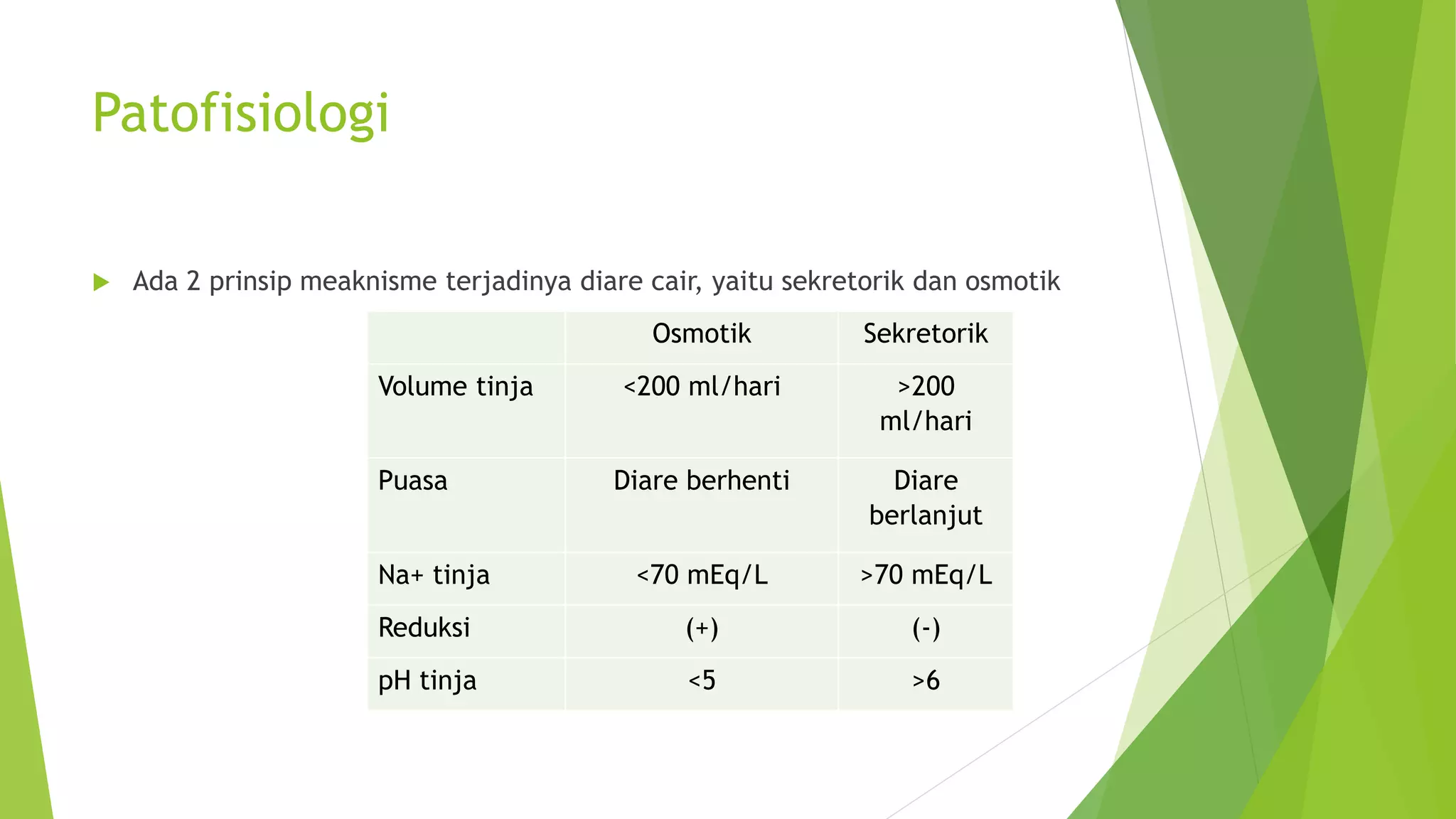 Patofisiologi

Ada 2 prinsip meaknisme terjadinya diare cair, yaitu sekretorik dan osmotik

| | Osmotik | Sekretorik |
|---|---|---|
| Volume tinja | <200 ml/hari | >200 ml/hari |
| Puasa | Diare berhenti | Diare berlanjut |
| Na+ tinja | <70 mEq/L | >70 mEq/L |
| Reduksi | (+) | (-) |
| pH tinja | <5 | >6 |